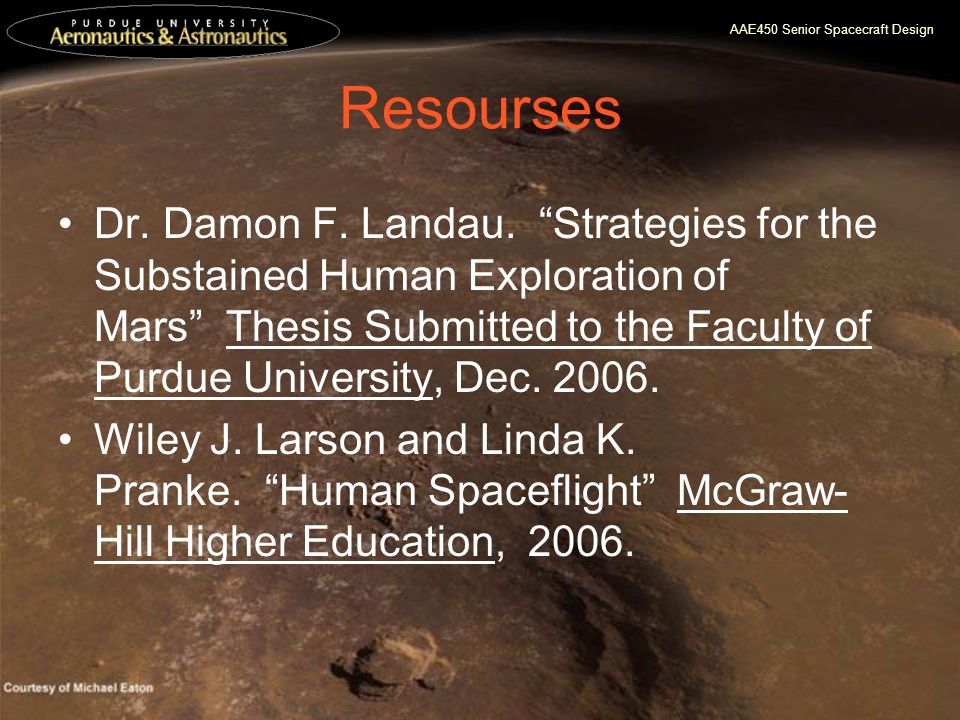 PURDUE UNIVERSITY
Aeronautics & Astronautics

AAE450 Senior Spacecraft Design

Resourses

• Dr. Damon F. Landau. “Strategies for the Substained Human Exploration of Mars” Thesis Submitted to the Faculty of Purdue University, Dec. 2006.
• Wiley J. Larson and Linda K. Pranke. “Human Spaceflight” McGraw-Hill Higher Education, 2006.

Courtesy of Michael Eaton